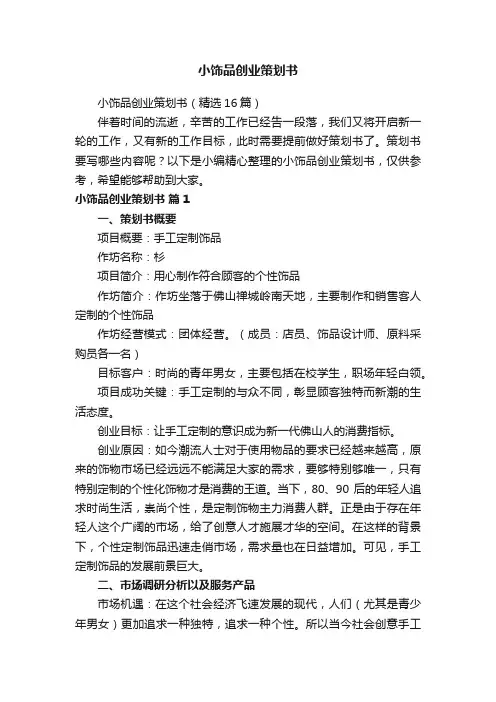 小饰品创业策划书

小饰品创业策划书（精选16篇）

伴着时间的流逝，辛苦的工作已经告一段落，我们又将开启新一轮的工作，又有新的工作目标，此时需要提前做好策划书了。策划书要写哪些内容呢？以下是小编精心整理的小饰品创业策划书，仅供参考，希望能够帮助到大家。

小饰品创业策划书 篇1

一、策划书概要

项目概要：手工定制饰品

作坊名称：杉

项目简介：用心制作符合顾客的个性饰品

作坊简介：作坊坐落于佛山禅城岭南天地，主要制作和销售客人定制的个性饰品

作坊经营模式：团体经营。（成员：店员、饰品设计师、原料采购员各一名）

目标客户：时尚的青年男女，主要包括在校学生，职场年轻白领。

项目成功关键：手工定制的与众不同，彰显顾客独特而新潮的生活态度。

创业目标：让手工定制的意识成为新一代佛山人的消费指标。

创业原因：如今潮流人士对于使用物品的要求已经越来越高，原来的饰物市场已经远远不能满足大家的需求，要够特别够唯一，只有特别定制的个性化饰物才是消费的王道。当下，80、90后的年轻人追求时尚生活，崇尚个性，是定制饰物主力消费人群。正是由于存在年轻人这个广阔的市场，给了创意人才施展才华的空间。在这样的背景下，个性定制饰品迅速走俏市场，需求量也在日益增加。可见，手工定制饰品的发展前景巨大。

二、市场调研分析以及服务产品

市场机遇：在这个社会经济飞速发展的现代，人们（尤其是青少年男女）更加追求一种独特，追求一种个性。所以当今社会创意手工